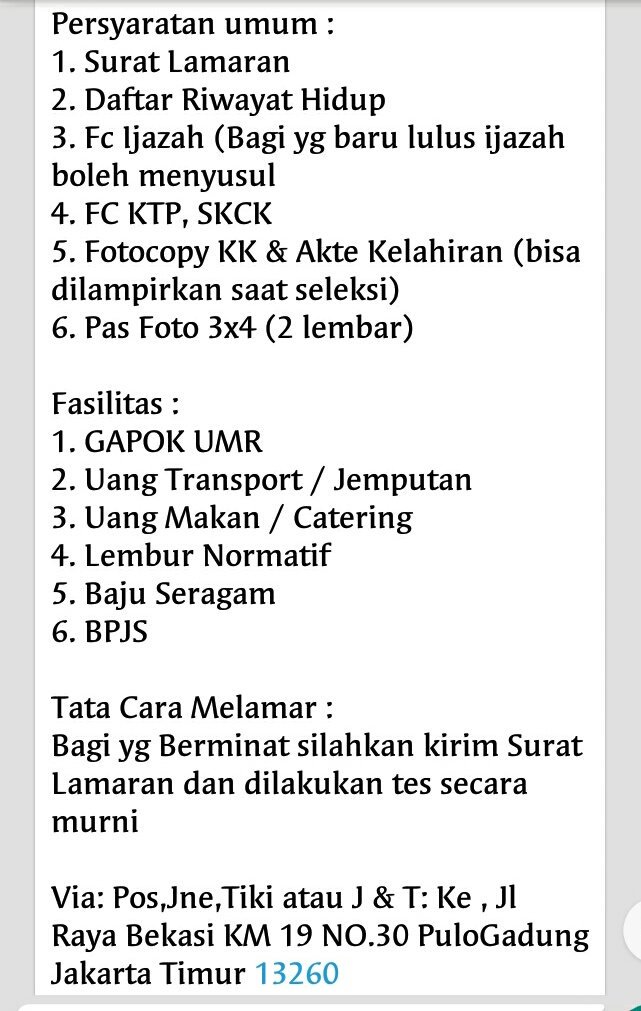 Persyaratan umum :
1. Surat Lamaran
2. Daftar Riwayat Hidup
3. Fc Ijazah (Bagi yg baru lulus ijazah boleh menyusul
4. FC KTP, SKCK
5. Fotocopy KK & Akte Kelahiran (bisa dilampirkan saat seleksi)
6. Pas Foto 3x4 (2 lembar)

Fasilitas :
1. GAPOK UMR
2. Uang Transport / Jemputan
3. Uang Makan / Catering
4. Lembur Normatif
5. Baju Seragam
6. BPJS

Tata Cara Melamar :
Bagi yg Berminat silahkan kirim Surat Lamaran dan dilakukan tes secara murni

Via: Pos,Jne,Tiki atau J & T: Ke , Jl Raya Bekasi KM 19 NO.30 PuloGadung Jakarta Timur 13260